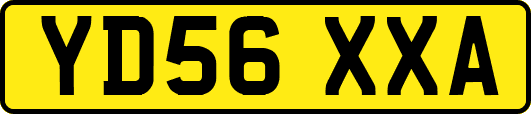 YD56 XXA